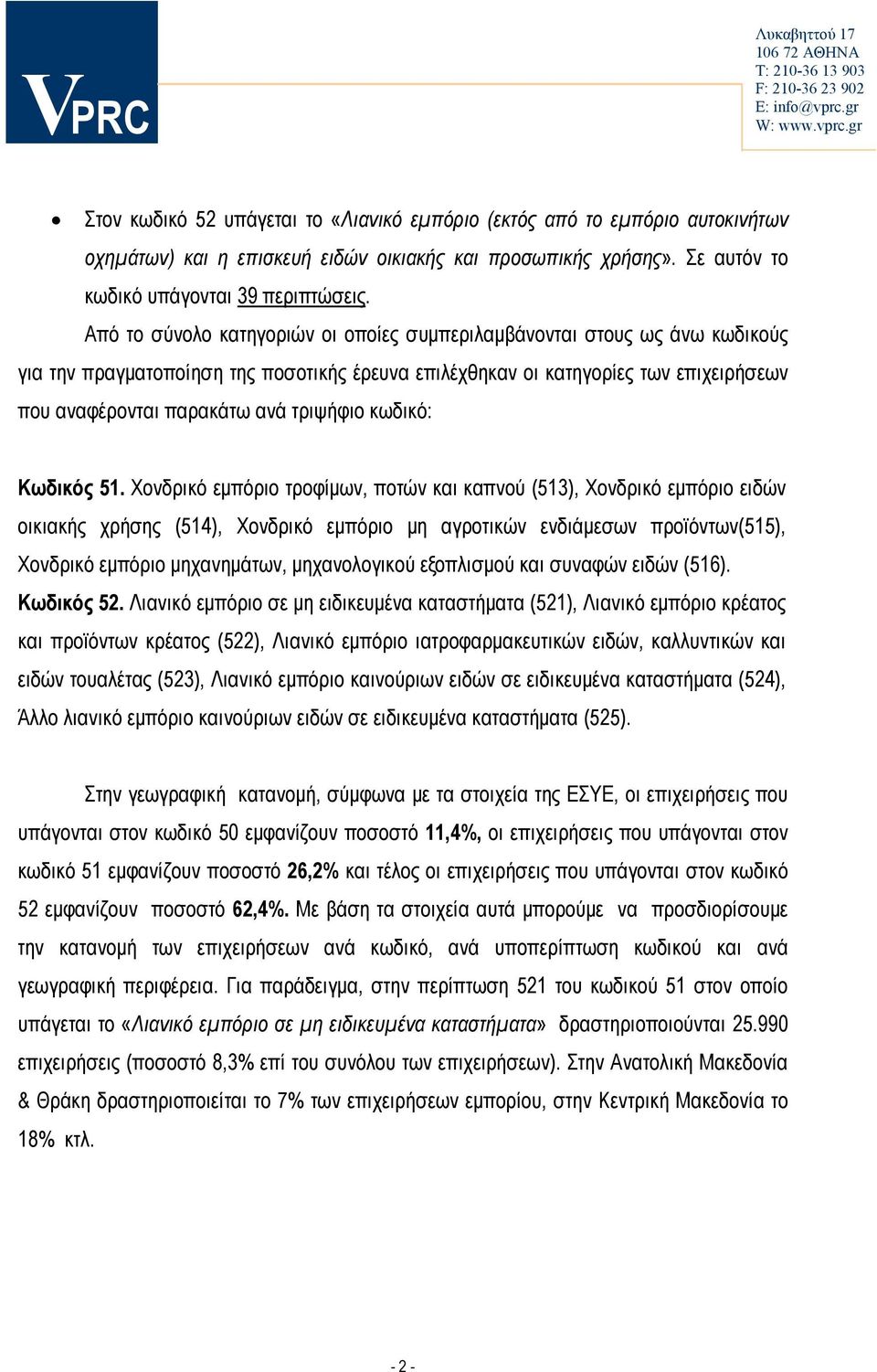 VPRC

Λυκαβηττού 17
106 72 ΑΘΗΝΑ
T: 210-36 13 903
F: 210-36 23 902
E: info@vprc.gr
W: www.vprc.gr

• Στον κωδικό 52 υπάγεται το «Λιανικό εμπόριο (εκτός από το εμπόριο αυτοκινήτων οχημάτων) και η επισκευή ειδών οικιακής και προσωπικής χρήσης». Σε αυτόν το κωδικό υπάγονται 39 περιπτώσεις.

Από το σύνολο κατηγοριών οι οποίες συμπεριλαμβάνονται στους ως άνω κωδικούς για την πραγματοποίηση της ποσοτικής έρευνα επιλέχθηκαν οι κατηγορίες των επιχειρήσεων που αναφέρονται παρακάτω ανά τριψήφιο κωδικό:

Κωδικός 51. Χονδρικό εμπόριο τροφίμων, ποτών και καπνού (513), Χονδρικό εμπόριο ειδών οικιακής χρήσης (514), Χονδρικό εμπόριο μη αγροτικών ενδιάμεσων προϊόντων(515), Χονδρικό εμπόριο μηχανημάτων, μηχανολογικού εξοπλισμού και συναφών ειδών (516).
Κωδικός 52. Λιανικό εμπόριο σε μη ειδικευμένα καταστήματα (521), Λιανικό εμπόριο κρέατος και προϊόντων κρέατος (522), Λιανικό εμπόριο ιατροφαρμακευτικών ειδών, καλλυντικών και ειδών τουαλέτας (523), Λιανικό εμπόριο καινούριων ειδών σε ειδικευμένα καταστήματα (524), Άλλο λιανικό εμπόριο καινούριων ειδών σε ειδικευμένα καταστήματα (525).

Στην γεωγραφική κατανομή, σύμφωνα με τα στοιχεία της ΕΣΥΕ, οι επιχειρήσεις που υπάγονται στον κωδικό 50 εμφανίζουν ποσοστό 11,4%, οι επιχειρήσεις που υπάγονται στον κωδικό 51 εμφανίζουν ποσοστό 26,2% και τέλος οι επιχειρήσεις που υπάγονται στον κωδικό 52 εμφανίζουν ποσοστό 62,4%. Με βάση τα στοιχεία αυτά μπορούμε να προσδιορίσουμε την κατανομή των επιχειρήσεων ανά κωδικό, ανά υποπερίπτωση κωδικού και ανά γεωγραφική περιφέρεια. Για παράδειγμα, στην περίπτωση 521 του κωδικού 51 στον οποίο υπάγεται το «Λιανικό εμπόριο σε μη ειδικευμένα καταστήματα» δραστηριοποιούνται 25.990 επιχειρήσεις (ποσοστό 8,3% επί του συνόλου των επιχειρήσεων). Στην Ανατολική Μακεδονία & Θράκη δραστηριοποιείται το 7% των επιχειρήσεων εμπορίου, στην Κεντρική Μακεδονία το 18% κτλ.

- 2 -